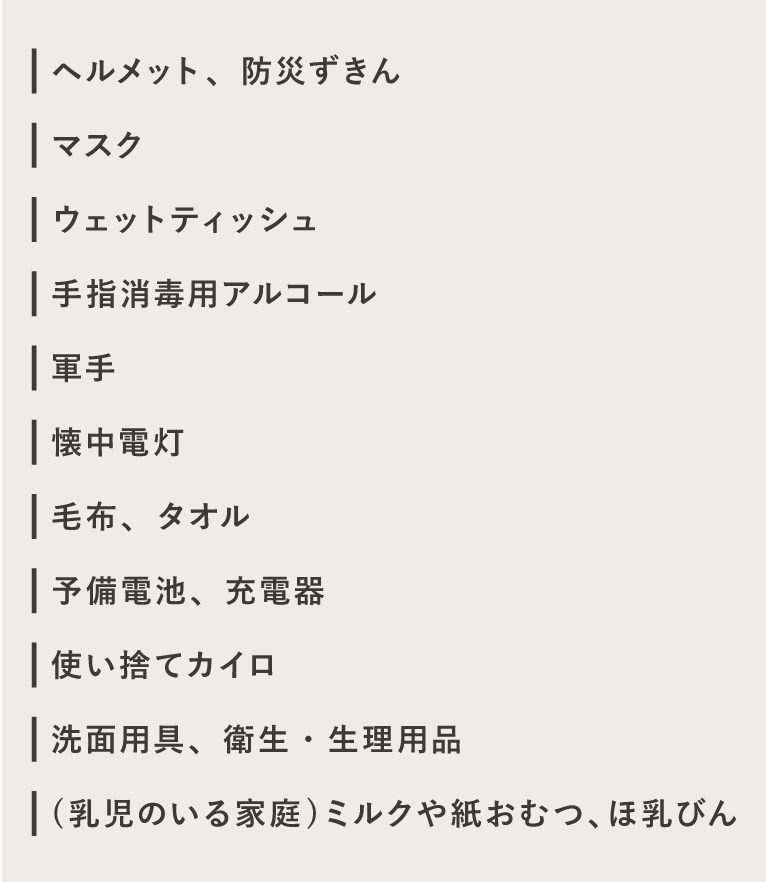 ヘルメット、防災ずきん

マスク

ウェットティッシュ

手指消毒用アルコール

軍手

懐中電灯

毛布、タオル

予備電池、充電器

使い捨てカイロ

洗面用具、衛生・生理用品

(乳児のいる家庭)ミルクや紙おむつ、ほ乳びん